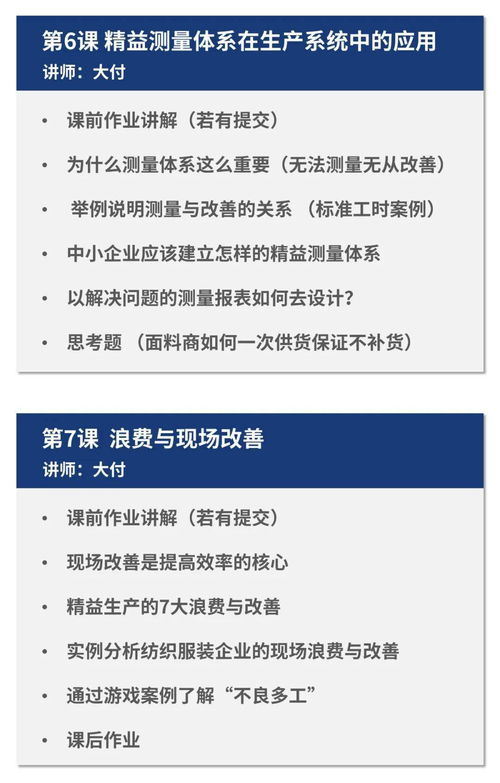 第6课 精益测量体系在生产系统中的应用
讲师：大付

• 课前作业讲解（若有提交）
• 为什么测量体系这么重要（无法测量无从改善）
• 举例说明测量与改善的关系 （标准工时案例）
• 中小企业应该建立怎样的精益测量体系
• 以解决问题的测量报表如何去设计？
• 思考题 （面料商如何一次供货保证不补货）

第7课 浪费与现场改善
讲师：大付

• 课前作业讲解（若有提交）
• 现场改善是提高效率的核心
• 精益生产的7大浪费与改善
• 实例分析纺织服装企业的现场浪费与改善
• 通过游戏案例了解“不良多工”
• 课后作业